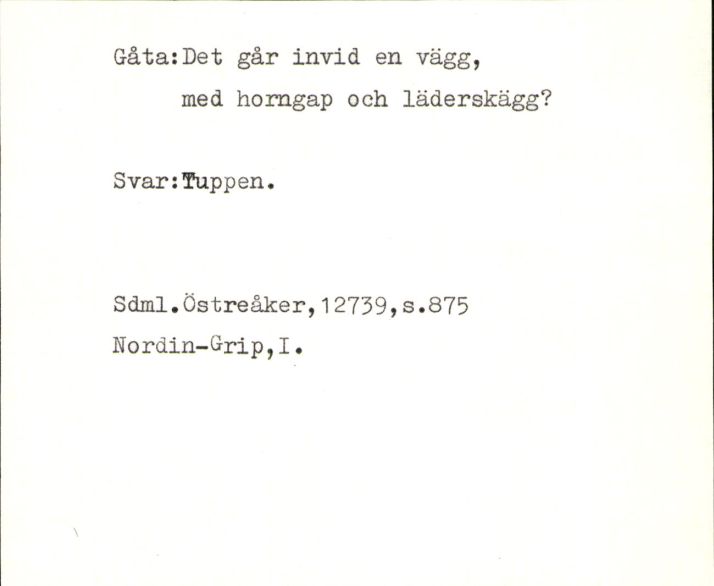 Gåta:Det går invid en vägg,
med horngap och läderskägg?

Svar:Tuppen.

Sdml.Östreåker,12739,s.875
Nordin-Grip,I.